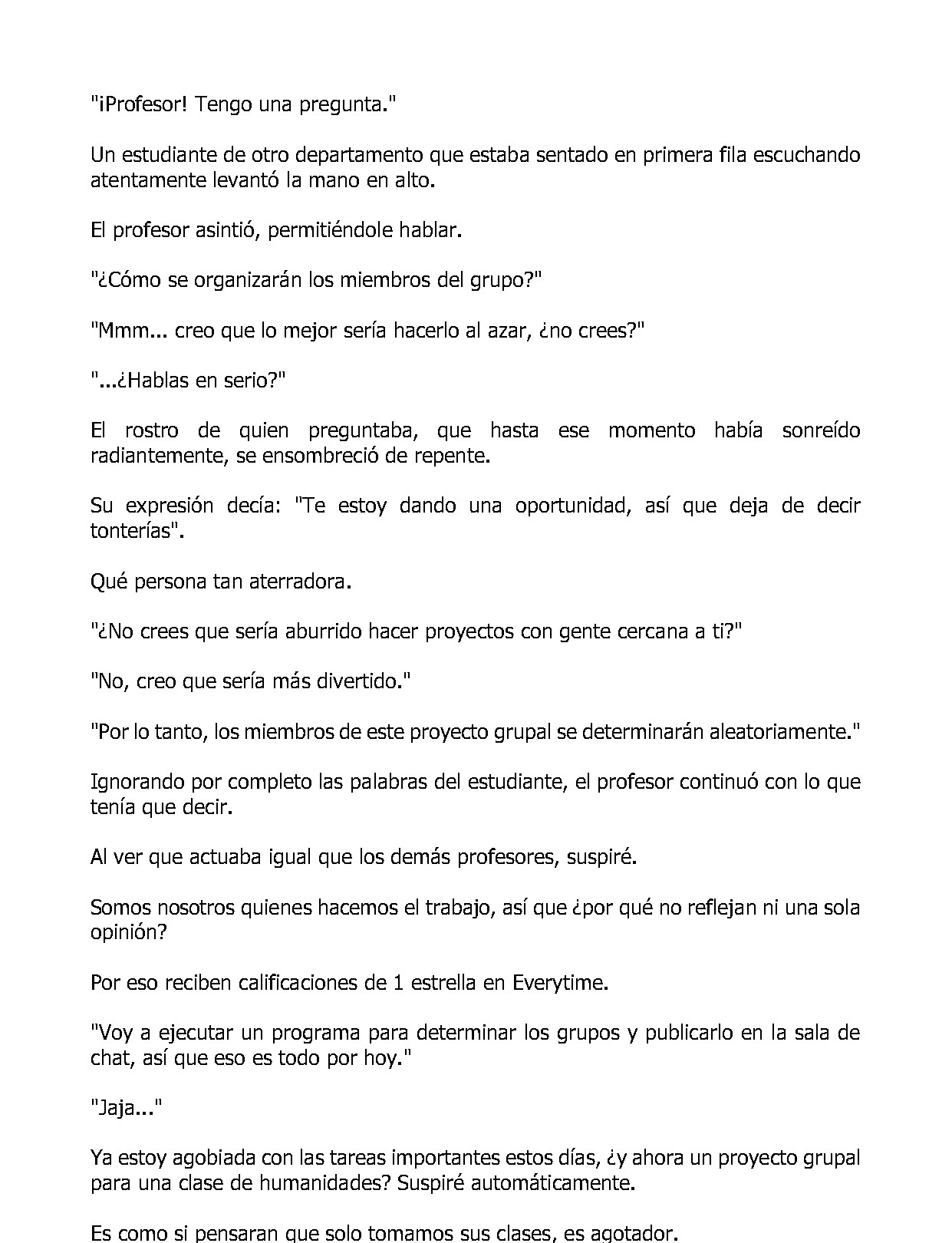 "¡Profesor! Tengo una pregunta."

Un estudiante de otro departamento que estaba sentado en primera fila escuchando atentamente levantó la mano en alto.

El profesor asintió, permitiéndole hablar.

"¿Cómo se organizarán los miembros del grupo?"

"Mmm... creo que lo mejor sería hacerlo al azar, ¿no crees?"

"...¿Hablas en serio?"

El rostro de quien preguntaba, que hasta ese momento había sonreído radiantemente, se ensombreció de repente.

Su expresión decía: "Te estoy dando una oportunidad, así que deja de decir tonterías".

Qué persona tan aterradora.

"¿No crees que sería aburrido hacer proyectos con gente cercana a ti?"

"No, creo que sería más divertido."

"Por lo tanto, los miembros de este proyecto grupal se determinarán aleatoriamente."

Ignorando por completo las palabras del estudiante, el profesor continuó con lo que tenía que decir.

Al ver que actuaba igual que los demás profesores, suspiré.

Somos nosotros quienes hacemos el trabajo, así que ¿por qué no reflejan ni una sola opinión?

Por eso reciben calificaciones de 1 estrella en Everytime.

"Voy a ejecutar un programa para determinar los grupos y publicarlo en la sala de chat, así que eso es todo por hoy."

"Jaja..."

Ya estoy agobiada con las tareas importantes estos días, ¿y ahora un proyecto grupal para una clase de humanidades? Suspiré automáticamente.

Es como si pensaran que solo tomamos sus clases, es agotador.